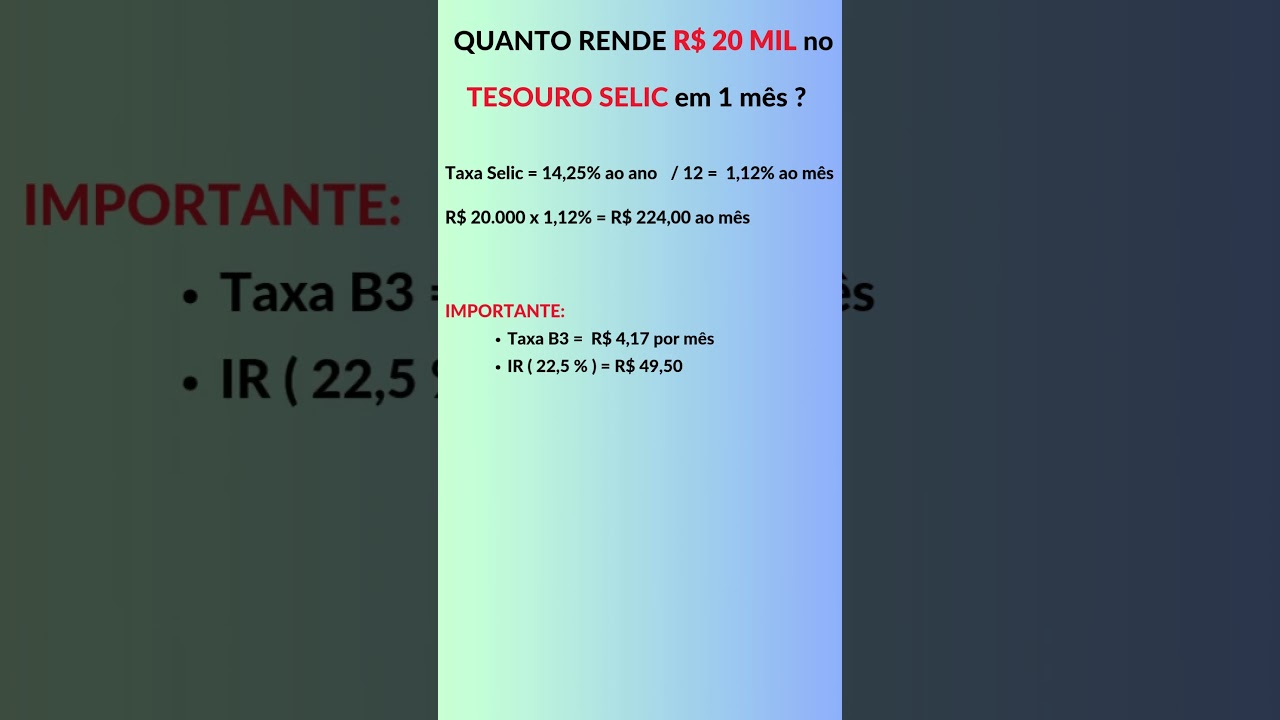 QUANTO RENDE R$ 20 MIL no

TESOURO SELIC em 1 mês ?

Taxa Selic = 14,25% ao ano / 12 = 1,12% ao mês

R$ 20.000 x 1,12% = R$ 224,00 ao mês

IMPORTANTE:
• Taxa B3 = R$ 4,17 por mês
• IR ( 22,5 % ) = R$ 49,50